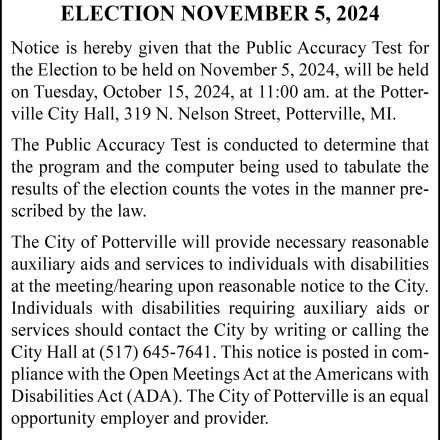 ELECTION NOVEMBER 5, 2024

Notice is hereby given that the Public Accuracy Test for the Election to be held on November 5, 2024, will be held on Tuesday, October 15, 2024, at 11:00 am. at the Potterville City Hall, 319 N. Nelson Street, Potterville, MI.

The Public Accuracy Test is conducted to determine that the program and the computer being used to tabulate the results of the election counts the votes in the manner prescribed by the law.

The City of Potterville will provide necessary reasonable auxiliary aids and services to individuals with disabilities at the meeting/hearing upon reasonable notice to the City. Individuals with disabilities requiring auxiliary aids or services should contact the City by writing or calling the City Hall at (517) 645-7641. This notice is posted in compliance with the Open Meetings Act at the Americans with Disabilities Act (ADA). The City of Potterville is an equal opportunity employer and provider.